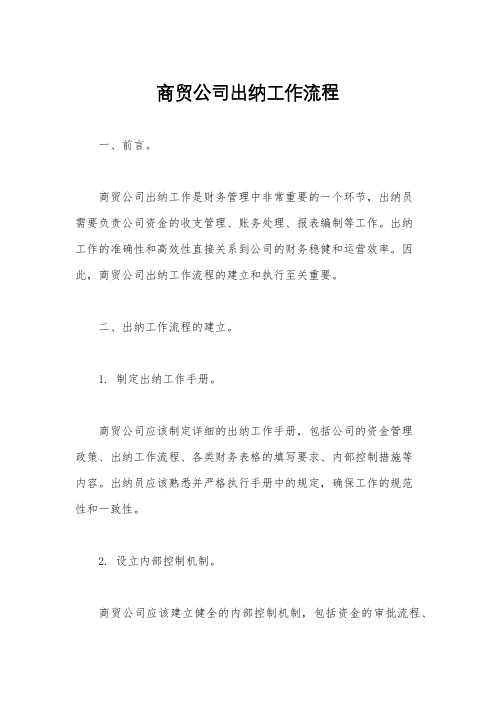 商贸公司出纳工作流程

一、前言。

商贸公司出纳工作是财务管理中非常重要的一个环节，出纳员需要负责公司资金的收支管理、账务处理、报表编制等工作。出纳工作的准确性和高效性直接关系到公司的财务稳健和运营效率。因此，商贸公司出纳工作流程的建立和执行至关重要。

二、出纳工作流程的建立。

1. 制定出纳工作手册。

商贸公司应该制定详细的出纳工作手册，包括公司的资金管理政策、出纳工作流程、各类财务表格的填写要求、内部控制措施等内容。出纳员应该熟悉并严格执行手册中的规定，确保工作的规范性和一致性。

2. 设立内部控制机制。

商贸公司应该建立健全的内部控制机制，包括资金的审批流程、